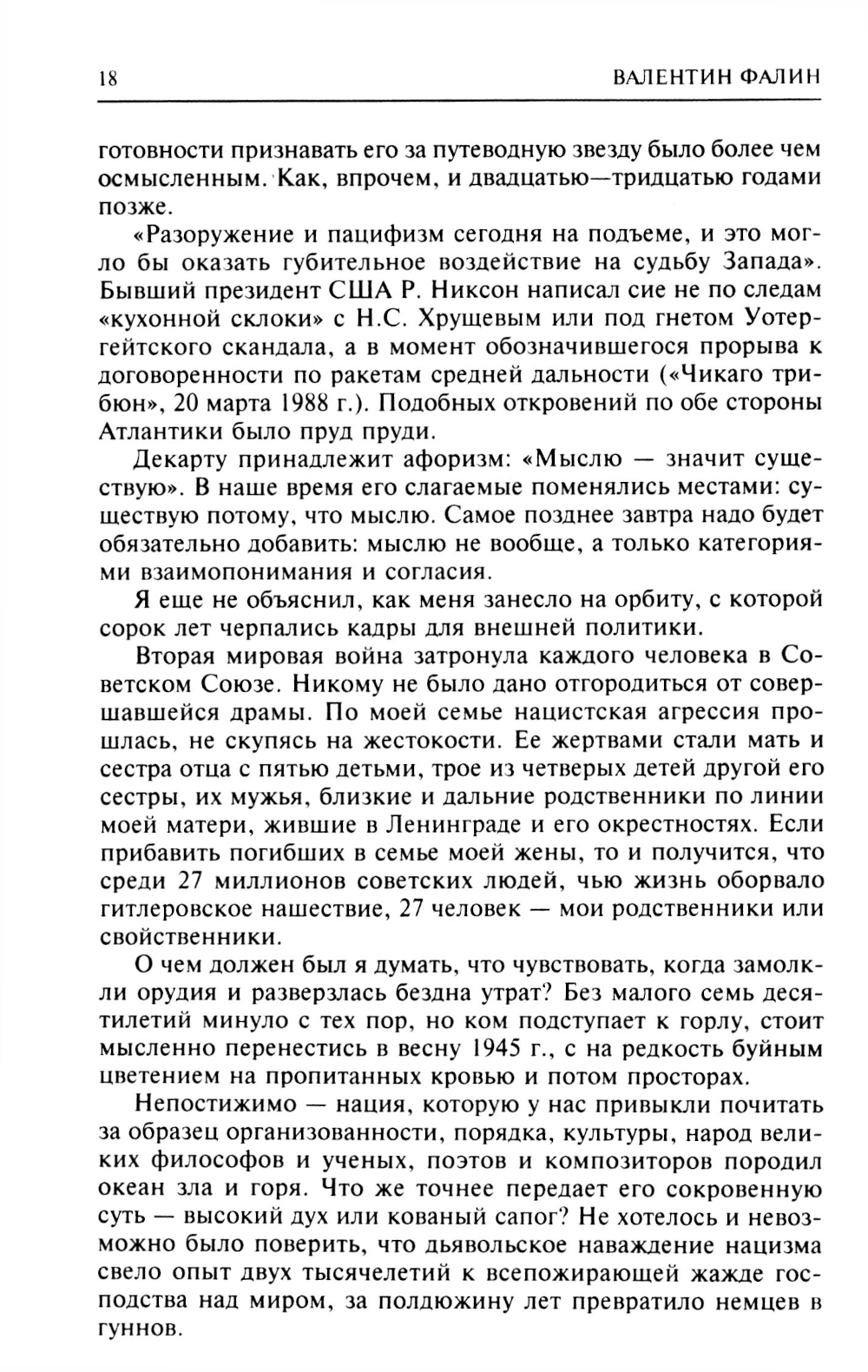 18 ВАЛЕНТИН ФАЛИН

готовности признавать его за путеводную звезду было более чем осмысленным. Как, впрочем, и двадцатью—тридцатью годами позже.

«Разоружение и пацифизм сегодня на подъеме, и это могло бы оказать губительное воздействие на судьбу Запада». Бывший президент США Р. Никсон написал сие не по следам «кухонной склоки» с Н.С. Хрущевым или под гнетом Уотергейтского скандала, а в момент обозначившегося прорыва к договоренности по ракетам средней дальности («Чикаго трибюн», 20 марта 1988 г.). Подобных откровений по обе стороны Атлантики было пруд пруди.

Декарту принадлежит афоризм: «Мыслю — значит существую». В наше время его слагаемые поменялись местами: существую потому, что мыслю. Самое позднее завтра надо будет обязательно добавить: мыслю не вообще, а только категориями взаимопонимания и согласия.

Я еще не объяснил, как меня занесло на орбиту, с которой сорок лет черпались кадры для внешней политики.

Вторая мировая война затронула каждого человека в Советском Союзе. Никому не было дано отгородиться от совершавшейся драмы. По моей семье нацистская агрессия прошлась, не скупясь на жестокости. Ее жертвами стали мать и сестра отца с пятью детьми, трое из четверых детей другой его сестры, их мужья, близкие и дальние родственники по линии моей матери, жившие в Ленинграде и его окрестностях. Если прибавить погибших в семье моей жены, то и получится, что среди 27 миллионов советских людей, чью жизнь оборвало гитлеровское нашествие, 27 человек — мои родственники или свойственники.

О чем должен был я думать, что чувствовать, когда замолкли орудия и разверзлась бездна утрат? Без малого семь десятилетий минуло с тех пор, но ком подступает к горлу, стоит мысленно перенестись в весну 1945 г., с на редкость буйным цветением на пропитанных кровью и потом просторах.

Непостижимо — нация, которую у нас привыкли почитать за образец организованности, порядка, культуры, народ великих философов и ученых, поэтов и композиторов породил океан зла и горя. Что же точнее передает его сокровенную суть — высокий дух или кованый сапог? Не хотелось и невозможно было поверить, что дьявольское наваждение нацизма свело опыт двух тысячелетий к всепожирающей жажде господства над миром, за полдюжину лет превратило немцев в гуннов.